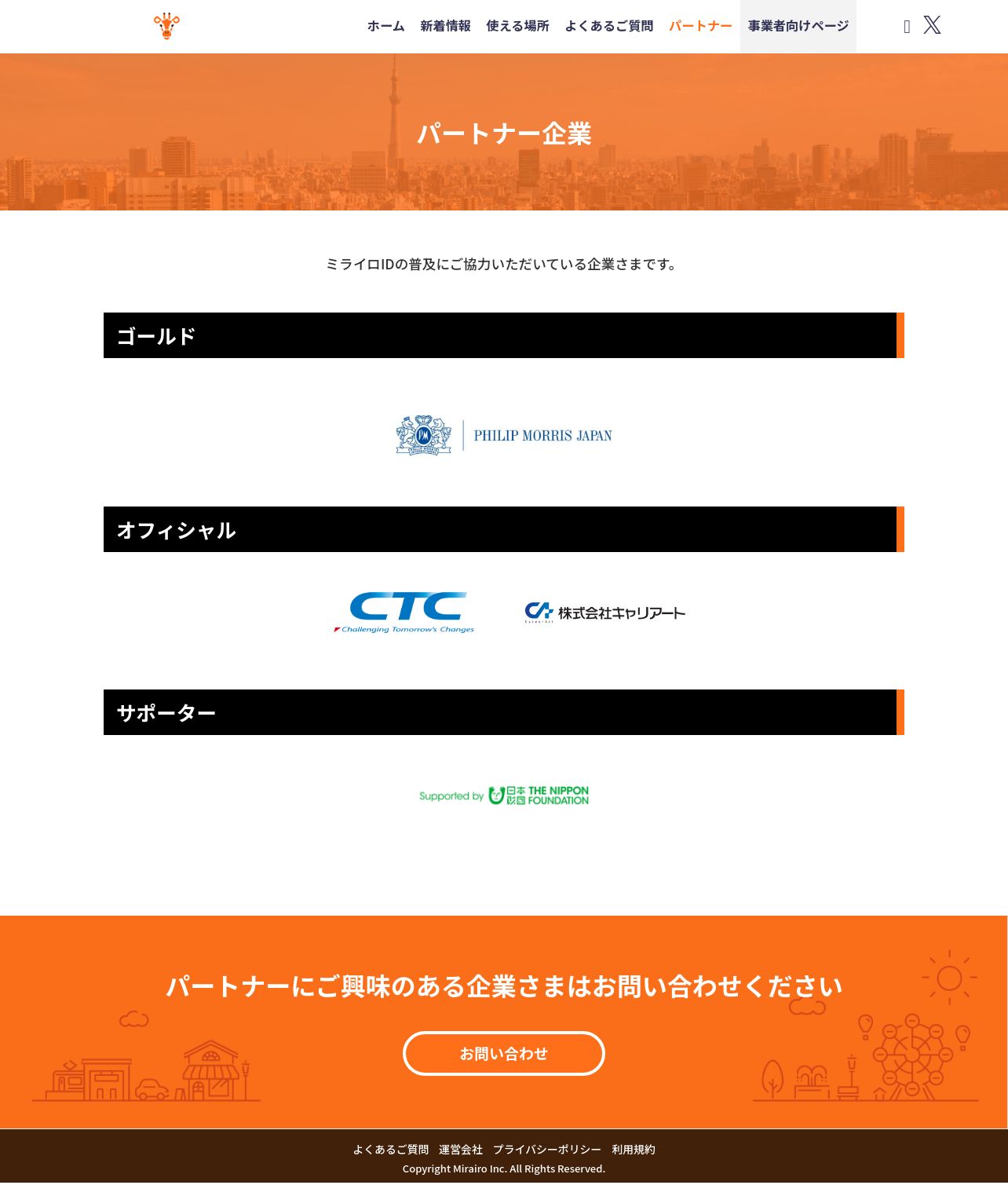 ホーム 新着情報 使える場所 よくあるご質問 パートナー 事業者向けページ

パートナー企業

ミライロIDの普及にご協力いただいている企業さまです。

ゴールド

PHILIP MORRIS JAPAN

オフィシャル

CTC
Challenging Tomorrow's Changes

株式会社キャリアート

サポーター

Supported by 日本財団 THE NIPPON FOUNDATION

パートナーにご興味のある企業さまはお問い合わせください

お問い合わせ

よくあるご質問 運営会社 プライバシーポリシー 利用規約
Copyright Mirairo Inc. All Rights Reserved.